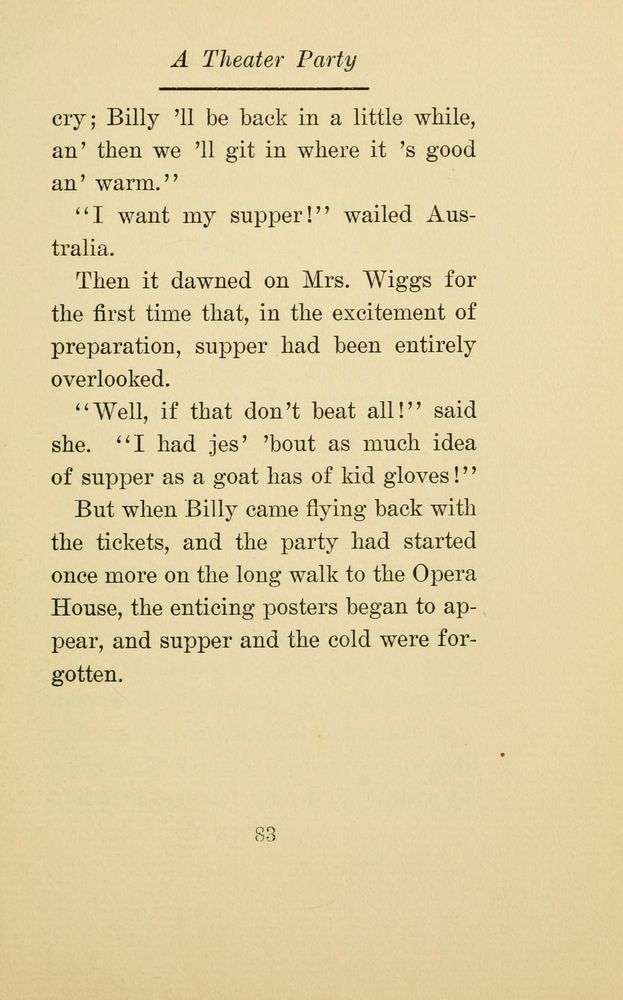 A Theater Party

cry; Billy 'll be back in a little while, an' then we 'll git in where it 's good an' warm."

"I want my supper!" wailed Australia.

Then it dawned on Mrs. Wiggs for the first time that, in the excitement of preparation, supper had been entirely overlooked.

"Well, if that don't beat all!" said she. "I had jes' 'bout as much idea of supper as a goat has of kid gloves!"

But when Billy came flying back with the tickets, and the party had started once more on the long walk to the Opera House, the enticing posters began to appear, and supper and the cold were forgotten.

83